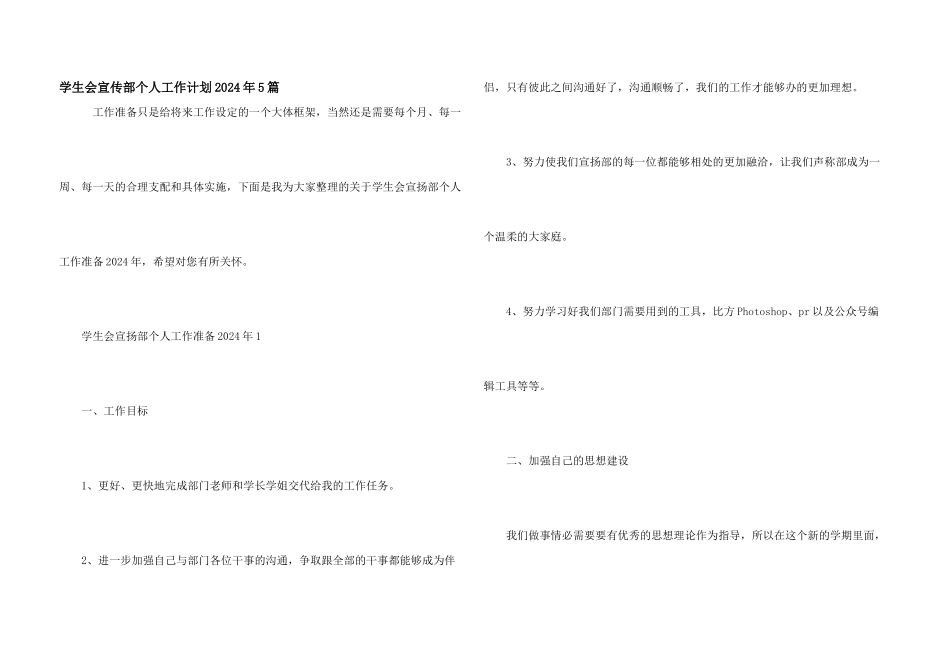 学生会宣传部个人工作计划2024年5篇

工作准备只是给将来工作设定的一个大体框架，当然还是需要每个月、每一周、每一天的合理支配和具体实施，下面是我为大家整理的关于学生会宣扬部个人工作准备2024年，希望对您有所关怀。

学生会宣扬部个人工作准备2024年1

一、工作目标

1、更好、更快地完成部门老师和学长学姐交代给我的工作任务。

2、进一步加强自己与部门各位干事的沟通，争取跟全部的干事都能够成为伴侣，只有彼此之间沟通好了，沟通顺畅了，我们的工作才能够办的更加理想。

3、努力使我们宣扬部的每一位都能够相处的更加融洽，让我们声称部成为一个温柔的大家庭。

4、努力学习好我们部门需要用到的工具，比方Photoshop、pr以及公众号编辑工具等等。

二、加强自己的思想建设

我们做事情必需要要有优秀的思想理论作为指导，所以在这个新的学期里面，